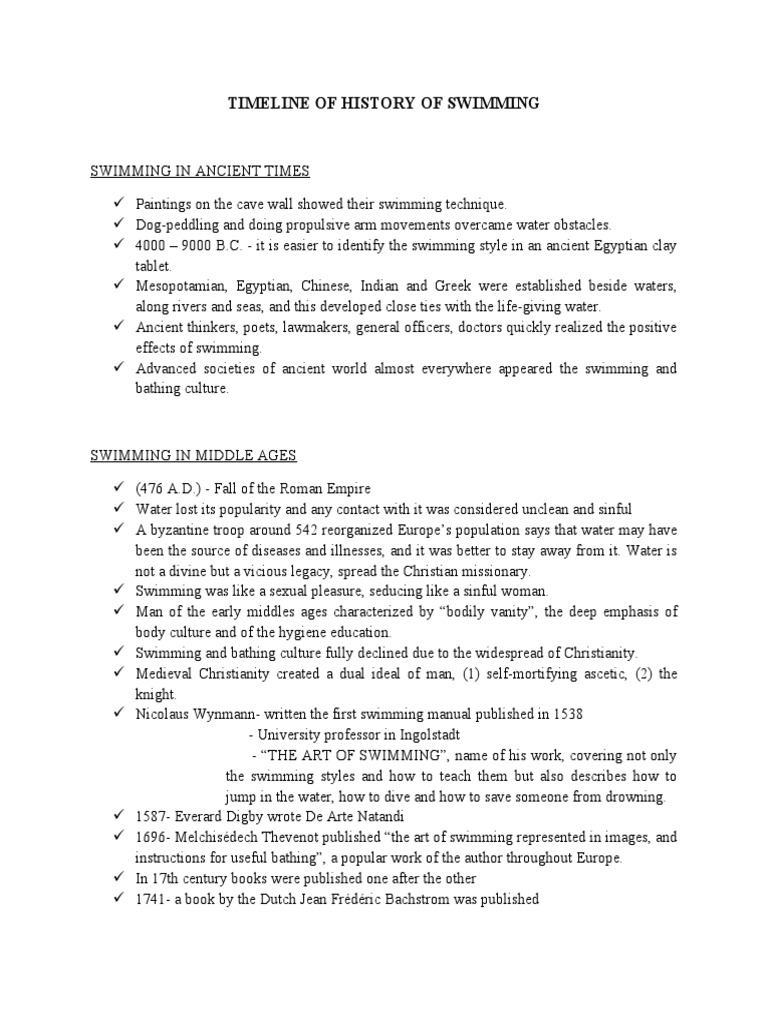 TIMELINE OF HISTORY OF SWIMMING

SWIMMING IN ANCIENT TIMES

✓ Paintings on the cave wall showed their swimming technique.
✓ Dog-peddling and doing propulsive arm movements overcame water obstacles.
✓ 4000 – 9000 B.C. - it is easier to identify the swimming style in an ancient Egyptian clay tablet.
✓ Mesopotamian, Egyptian, Chinese, Indian and Greek were established beside waters, along rivers and seas, and this developed close ties with the life-giving water.
✓ Ancient thinkers, poets, lawmakers, general officers, doctors quickly realized the positive effects of swimming.
✓ Advanced societies of ancient world almost everywhere appeared the swimming and bathing culture.

SWIMMING IN MIDDLE AGES

✓ (476 A.D.) - Fall of the Roman Empire
✓ Water lost its popularity and any contact with it was considered unclean and sinful
✓ A byzantine troop around 542 reorganized Europe's population says that water may have been the source of diseases and illnesses, and it was better to stay away from it. Water is not a divine but a vicious legacy, spread the Christian missionary.
✓ Swimming was like a sexual pleasure, seducing like a sinful woman.
✓ Man of the early middles ages characterized by "bodily vanity", the deep emphasis of body culture and of the hygiene education.
✓ Swimming and bathing culture fully declined due to the widespread of Christianity.
✓ Medieval Christianity created a dual ideal of man, (1) self-mortifying ascetic, (2) the knight.
✓ Nicolaus Wynmann- written the first swimming manual published in 1538
- University professor in Ingolstadt
- "THE ART OF SWIMMING", name of his work, covering not only the swimming styles and how to teach them but also describes how to jump in the water, how to dive and how to save someone from drowning.
✓ 1587- Everard Digby wrote De Arte Natandi
✓ 1696- Melchisédech Thevenot published "the art of swimming represented in images, and instructions for useful bathing", a popular work of the author throughout Europe.
✓ In 17th century books were published one after the other
✓ 1741- a book by the Dutch Jean Frédéric Bachstrom was published